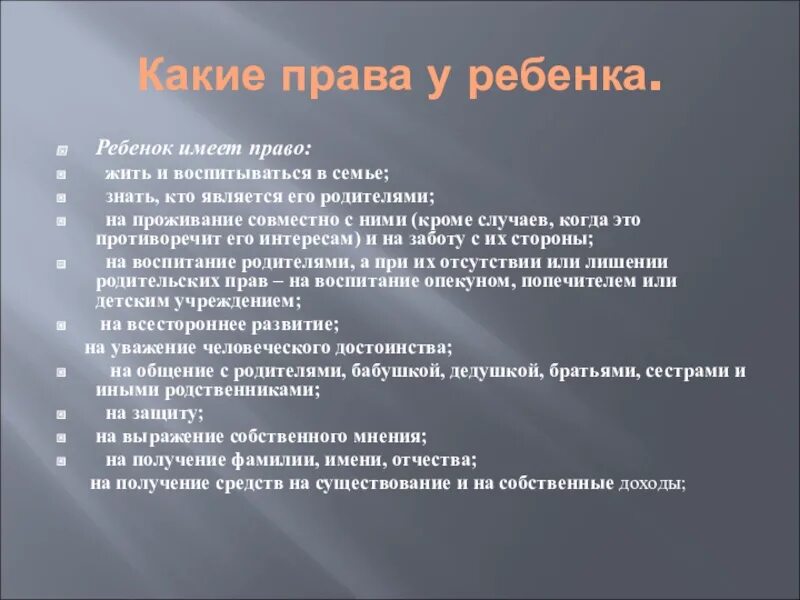 Какие права у ребенка.

Ребенок имеет право:

жить и воспитываться в семье;

знать, кто является его родителями;

на проживание совместно с ними (кроме случаев, когда это противоречит его интересам) и на заботу с их стороны;

на воспитание родителями, а при их отсутствии или лишении родительских прав – на воспитание опекуном, попечителем или детским учреждением;

на всестороннее развитие;

на уважение человеческого достоинства;

на общение с родителями, бабушкой, дедушкой, братьями, сестрами и иными родственниками;

на защиту;

на выражение собственного мнения;

на получение фамилии, имени, отчества;

на получение средств на существование и на собственные доходы;